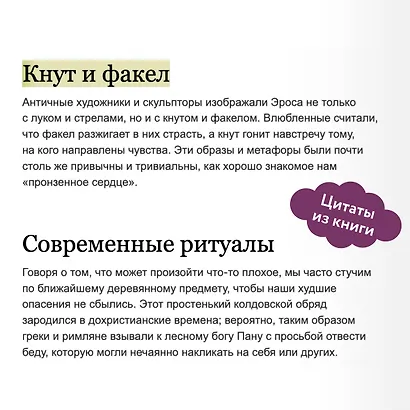 Кнут и факел

Античные художники и скульпторы изображали Эроса не только с луком и стрелами, но и с кнутом и факелом. Влюбленные считали, что факел разжигает в них страсть, а кнут гонит навстречу тому, на кого направлены чувства. Эти образы и метафоры были почти столь же привычны и тривиальны, как хорошо знакомое нам «пронзенное сердце».

Цитаты из книги

Современные ритуалы

Говоря о том, что может произойти что-то плохое, мы часто стучим по ближайшему деревянному предмету, чтобы наши худшие опасения не сбылись. Этот простенький колдовской обряд зародился в дохристианские времена; вероятно, таким образом греки и римляне взывали к лесному богу Пану с просьбой отвести беду, которую могли нечаянно накликать на себя или других.